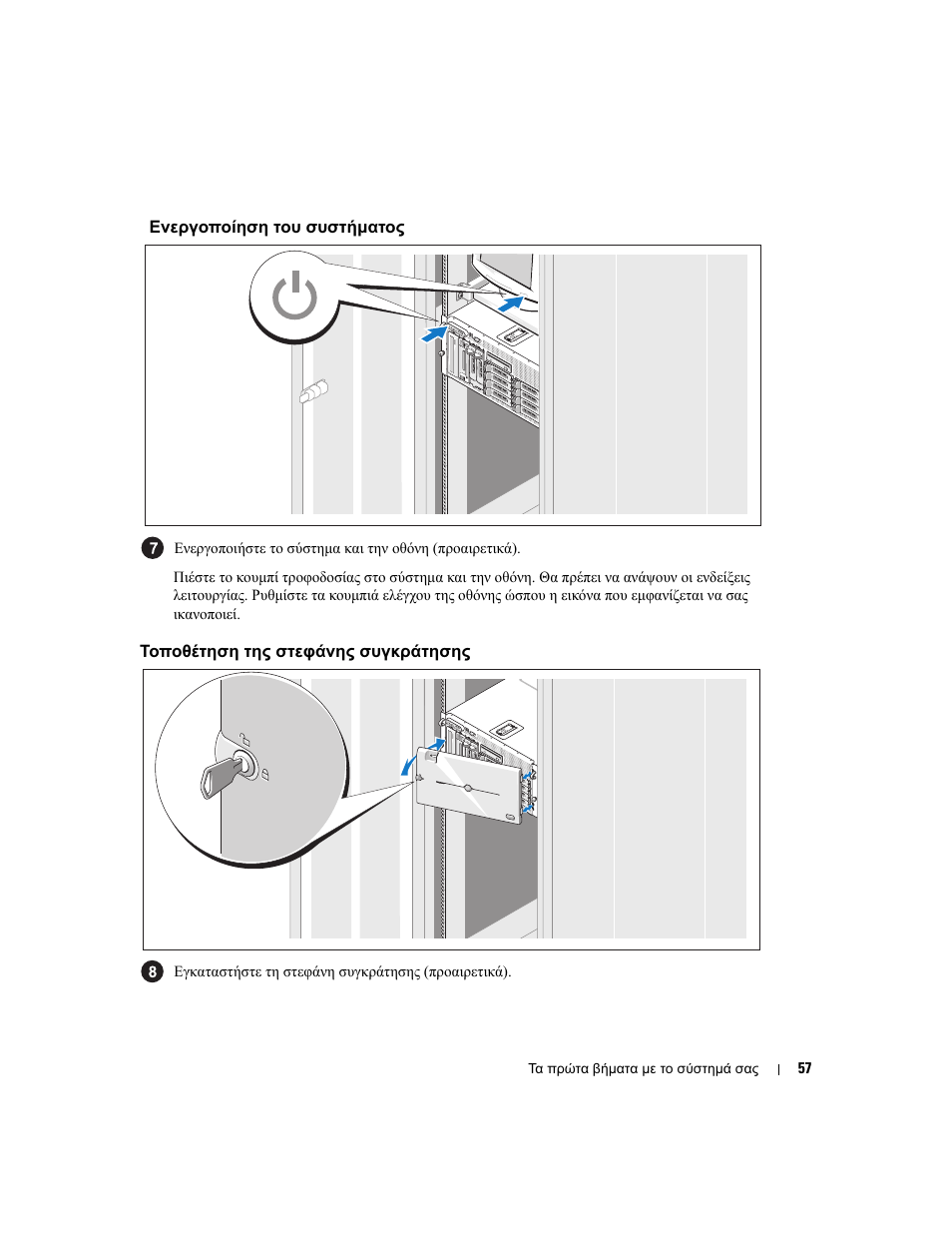 Ενεργοποίηση του συστήματος

7 Ενεργοποιήστε το σύστημα και την οθόνη (προαιρετικά).

Πιέστε το κουμπί τροφοδοσίας στο σύστημα και την οθόνη. Θα πρέπει να ανάψουν οι ενδείξεις λειτουργίας. Ρυθμίστε τα κουμπιά ελέγχου της οθόνης ώσπου η εικόνα που εμφανίζεται να σας ικανοποιεί.

Τοποθέτηση της στεφάνης συγκράτησης

8 Εγκαταστήστε τη στεφάνη συγκράτησης (προαιρετικά).

Τα πρώτα βήματα με το σύστημά σας | 57